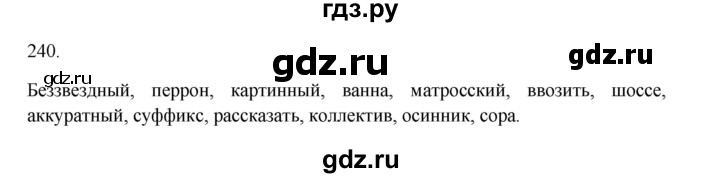 гдз.ру

240.

gdz.ru

gdz.ru

gdz.ru

Беззвездный, перрон, картинный, ванна, матросский, ввозить, шоссе, аккуратный, суффикс, рассказать, коллектив, осинник, сора.

gdz.ru